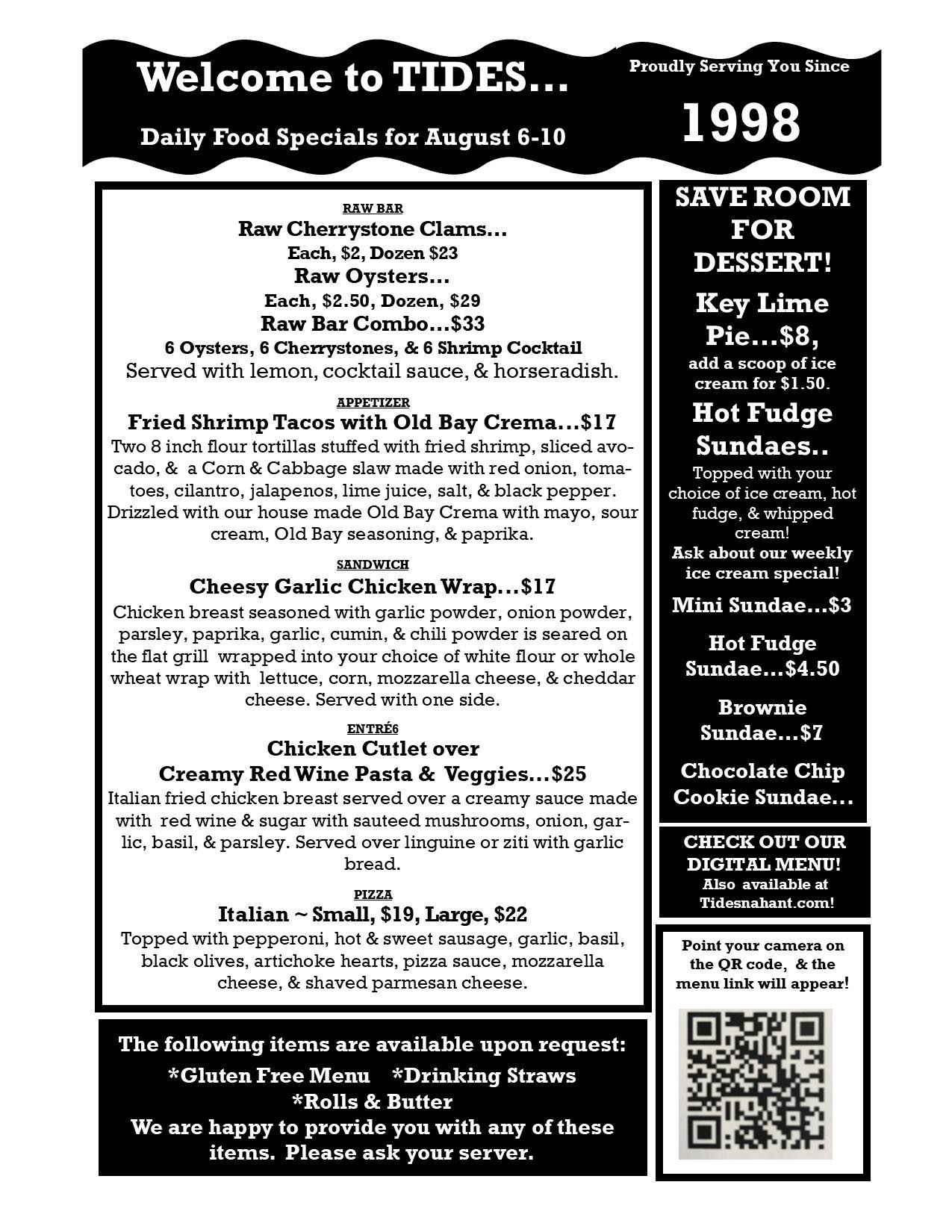 Welcome to TIDES...

Daily Food Specials for August 6-10

Proudly Serving You Since

1998

RAW BAR

Raw Cherrystone Clams...

Each, $2, Dozen $23

Raw Oysters...

Each, $2.50, Dozen, $29

Raw Bar Combo...$33

6 Oysters, 6 Cherrystones, & 6 Shrimp Cocktail

Served with lemon, cocktail sauce, & horseradish.

APPETIZER

Fried Shrimp Tacos with Old Bay Crema...$17

Two 8 inch flour tortillas stuffed with fried shrimp, sliced avocado, & a Corn & Cabbage slaw made with red onion, tomatoes, cilantro, jalapenos, lime juice, salt, & black pepper. Drizzled with our house made Old Bay Crema with mayo, sour cream, Old Bay seasoning, & paprika.

SANDWICH

Cheesy Garlic Chicken Wrap...$17

Chicken breast seasoned with garlic powder, onion powder, parsley, paprika, garlic, cumin, & chili powder is seared on the flat grill wrapped into your choice of white flour or whole wheat wrap with lettuce, corn, mozzarella cheese, & cheddar cheese. Served with one side.

ENTRÉ6

Chicken Cutlet over

Creamy Red Wine Pasta & Veggies...$25

Italian fried chicken breast served over a creamy sauce made with red wine & sugar with sauteed mushrooms, onion, garlic, basil, & parsley. Served over linguine or ziti with garlic bread.

PIZZA

Italian ~ Small, $19, Large, $22

Topped with pepperoni, hot & sweet sausage, garlic, basil, black olives, artichoke hearts, pizza sauce, mozzarella cheese, & shaved parmesan cheese.

The following items are available upon request:

*Gluten Free Menu *Drinking Straws

*Rolls & Butter

We are happy to provide you with any of these items. Please ask your server.

SAVE ROOM FOR DESSERT!

Key Lime Pie...$8,

add a scoop of ice cream for $1.50.

Hot Fudge Sundaes..

Topped with your choice of ice cream, hot fudge, & whipped cream!

Ask about our weekly ice cream special!

Mini Sundae...$3

Hot Fudge Sundae...$4.50

Brownie Sundae...$7

Chocolate Chip Cookie Sundae...

CHECK OUT OUR DIGITAL MENU!

Also available at Tidesnahant.com!

Point your camera on the QR code, & the menu link will appear!